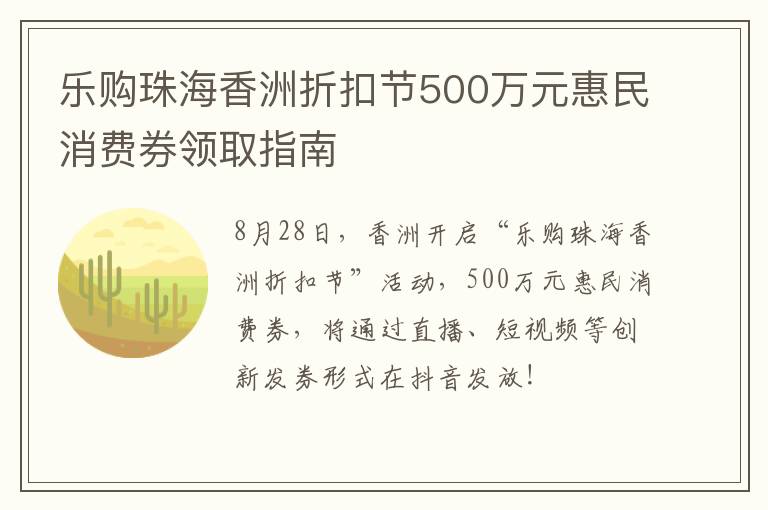 乐购珠海香洲折扣节500万元惠民消费券领取指南

8月28日，香洲开启“乐购珠海香洲折扣节”活动，500万元惠民消费券，将通过直播、短视频等创新发券形式在抖音发放！